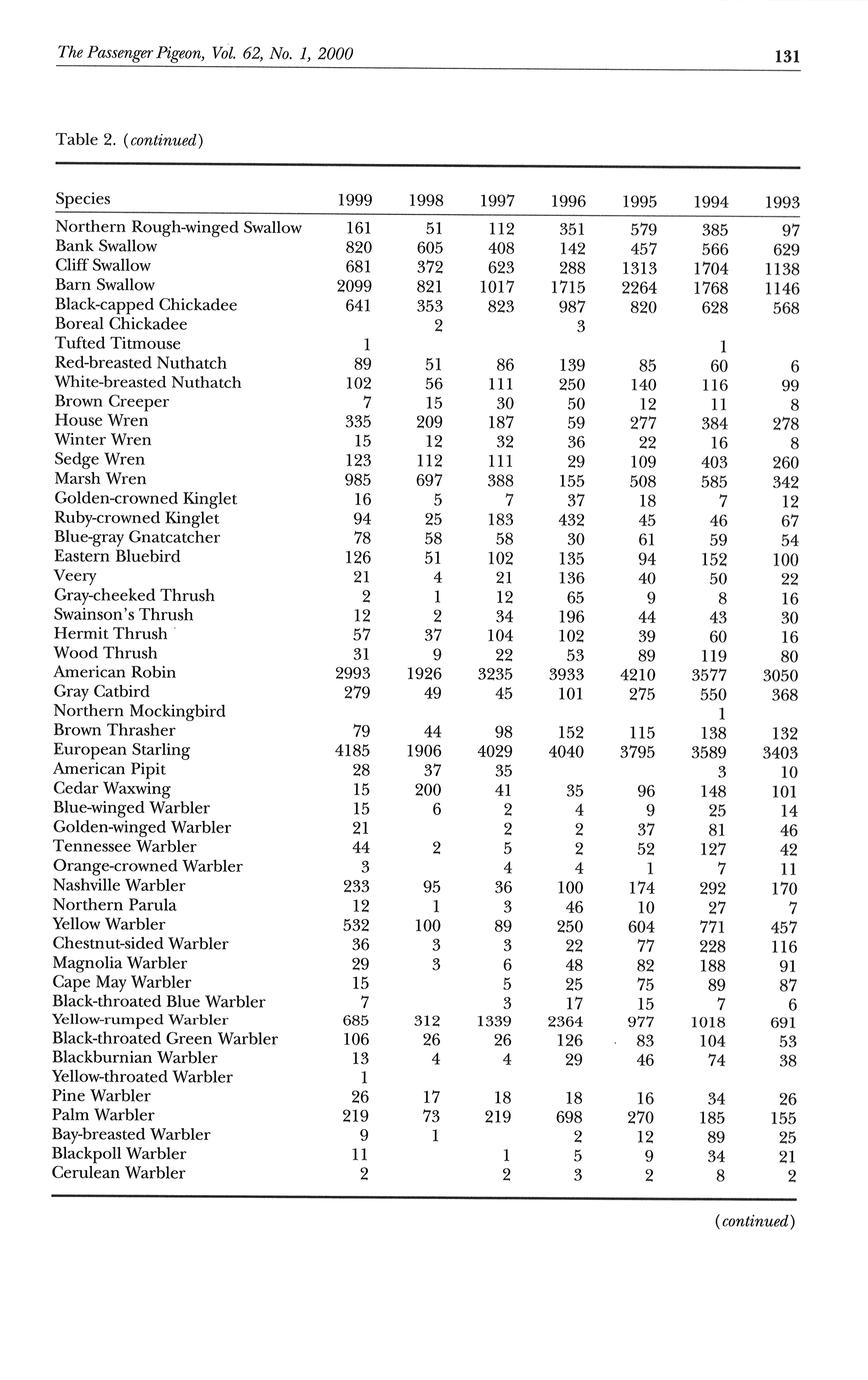 The Passenger Pigeon, Vol. 62, No. 1, 2000 131

Table 2. (continued)

| Species | 1999 | 1998 | 1997 | 1996 | 1995 | 1994 | 1993 |
|---|---|---|---|---|---|---|---|
| Northern Rough-winged Swallow | 161 | 51 | 112 | 351 | 579 | 385 | 97 |
| Bank Swallow | 820 | 605 | 408 | 142 | 457 | 566 | 629 |
| Cliff Swallow | 681 | 372 | 623 | 288 | 1313 | 1704 | 1138 |
| Barn Swallow | 2099 | 821 | 1017 | 1715 | 2264 | 1768 | 1146 |
| Black-capped Chickadee | 641 | 353 | 823 | 987 | 820 | 628 | 568 |
| Boreal Chickadee | | 2 | | 3 | | | |
| Tufted Titmouse | 1 | | | | | 1 | |
| Red-breasted Nuthatch | 89 | 51 | 86 | 139 | 85 | 60 | 6 |
| White-breasted Nuthatch | 102 | 56 | 111 | 250 | 140 | 116 | 99 |
| Brown Creeper | 7 | 15 | 30 | 50 | 12 | 11 | 8 |
| House Wren | 335 | 209 | 187 | 59 | 277 | 384 | 278 |
| Winter Wren | 15 | 12 | 32 | 36 | 22 | 16 | 8 |
| Sedge Wren | 123 | 112 | 111 | 29 | 109 | 403 | 260 |
| Marsh Wren | 985 | 697 | 388 | 155 | 508 | 585 | 342 |
| Golden-crowned Kinglet | 16 | 5 | 7 | 37 | 18 | 7 | 12 |
| Ruby-crowned Kinglet | 94 | 25 | 183 | 432 | 45 | 46 | 67 |
| Blue-gray Gnatcatcher | 78 | 58 | 58 | 30 | 61 | 59 | 54 |
| Eastern Bluebird | 126 | 51 | 102 | 135 | 94 | 152 | 100 |
| Veery | 21 | 4 | 21 | 136 | 40 | 50 | 22 |
| Gray-cheeked Thrush | 2 | 1 | 12 | 65 | 9 | 8 | 16 |
| Swainson's Thrush | 12 | 2 | 34 | 196 | 44 | 43 | 30 |
| Hermit Thrush | 57 | 37 | 104 | 102 | 39 | 60 | 16 |
| Wood Thrush | 31 | 9 | 22 | 53 | 89 | 119 | 80 |
| American Robin | 2993 | 1926 | 3235 | 3933 | 4210 | 3577 | 3050 |
| Gray Catbird | 279 | 49 | 45 | 101 | 275 | 550 | 368 |
| Northern Mockingbird | | | | | | 1 | |
| Brown Thrasher | 79 | 44 | 98 | 152 | 115 | 138 | 132 |
| European Starling | 4185 | 1906 | 4029 | 4040 | 3795 | 3589 | 3403 |
| American Pipit | 28 | 37 | 35 | | | 3 | 10 |
| Cedar Waxwing | 15 | 200 | 41 | 35 | 96 | 148 | 101 |
| Blue-winged Warbler | 15 | 6 | 2 | 4 | 9 | 25 | 14 |
| Golden-winged Warbler | 21 | | 2 | 2 | 37 | 81 | 46 |
| Tennessee Warbler | 44 | 2 | 5 | 2 | 52 | 127 | 42 |
| Orange-crowned Warbler | 3 | | 4 | 4 | 1 | 7 | 11 |
| Nashville Warbler | 233 | 95 | 36 | 100 | 174 | 292 | 170 |
| Northern Parula | 12 | 1 | 3 | 46 | 10 | 27 | 7 |
| Yellow Warbler | 532 | 100 | 89 | 250 | 604 | 771 | 457 |
| Chestnut-sided Warbler | 36 | 3 | 3 | 22 | 77 | 228 | 116 |
| Magnolia Warbler | 29 | 3 | 6 | 48 | 82 | 188 | 91 |
| Cape May Warbler | 15 | | 5 | 25 | 75 | 89 | 87 |
| Black-throated Blue Warbler | 7 | | 3 | 17 | 15 | 7 | 6 |
| Yellow-rumped Warbler | 685 | 312 | 1339 | 2364 | 977 | 1018 | 691 |
| Black-throated Green Warbler | 106 | 26 | 26 | 126 | 83 | 104 | 53 |
| Blackburnian Warbler | 13 | 4 | 4 | 29 | 46 | 74 | 38 |
| Yellow-throated Warbler | 1 | | | | | | |
| Pine Warbler | 26 | 17 | 18 | 18 | 16 | 34 | 26 |
| Palm Warbler | 219 | 73 | 219 | 698 | 270 | 185 | 155 |
| Bay-breasted Warbler | 9 | 1 | | 2 | 12 | 89 | 25 |
| Blackpoll Warbler | 11 | | 1 | 5 | 9 | 34 | 21 |
| Cerulean Warbler | 2 | | 2 | 3 | 2 | 8 | 2 |

(continued)